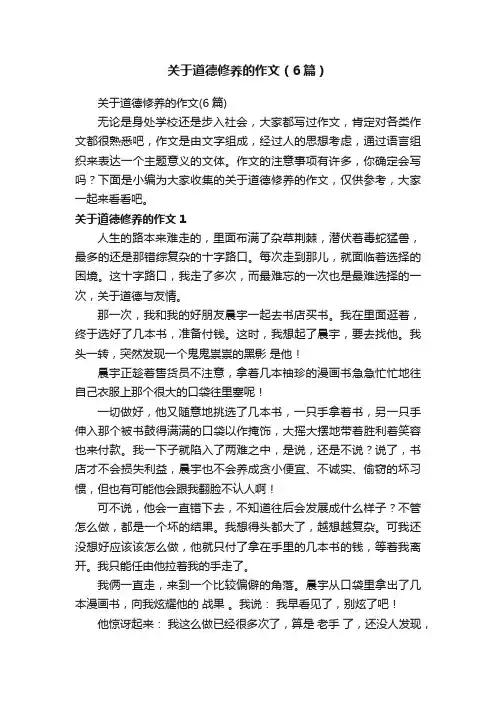 关于道德修养的作文（6篇）

关于道德修养的作文(6篇)

无论是身处学校还是步入社会，大家都写过作文，肯定对各类作文都很熟悉吧，作文是由文字组成，经过人的思想考虑，通过语言组织来表达一个主题意义的文体。作文的注意事项有许多，你确定会写吗？下面是小编为大家收集的关于道德修养的作文，仅供参考，大家一起来看看吧。

关于道德修养的作文1

人生的路本来难走的，里面布满了杂草荆棘，潜伏着毒蛇猛兽，最多的还是那错综复杂的十字路口。每次走到那儿，就面临着选择的困境。这十字路口，我走了多次，而最难忘的一次也是最难选择的一次，关于道德与友情。

那一次，我和我的好朋友晨宇一起去书店买书。我在里面逛着，终于选好了几本书，准备付钱。这时，我想起了晨宇，要去找他。我头一转，突然发现一个鬼鬼祟祟的黑影 是他！

晨宇正趁着售货员不注意，拿着几本袖珍的漫画书急急忙忙地往自己衣服上那个很大的口袋往里塞呢！

一切做好，他又随意地挑选了几本书，一只手拿着书，另一只手伸入那个被书鼓得满满的口袋以作掩饰，大摇大摆地带着胜利着笑容也来付款。我一下子就陷入了两难之中，是说，还是不说？说了，书店才不会损失利益，晨宇也不会养成贪小便宜、不诚实、偷窃的坏习惯，但也有可能他会跟我翻脸不认人啊！

可不说，他会一直错下去，不知道往后会发展成什么样子？不管怎么做，都是一个坏的结果。我想得头都大了，越想越复杂。可我还没想好应该该怎么做，他就只付了拿在手里的几本书的钱，等着我离开。我只能任由他拉着我的手走了。

我俩一直走，来到一个比较偏僻的角落。晨宇从口袋里拿出了几本漫画书，向我炫耀他的 战果 。我说： 我早看见了，别炫了吧！

他惊讶起来： 我这么做已经很多次了，算是 老手 了，还没人发现，